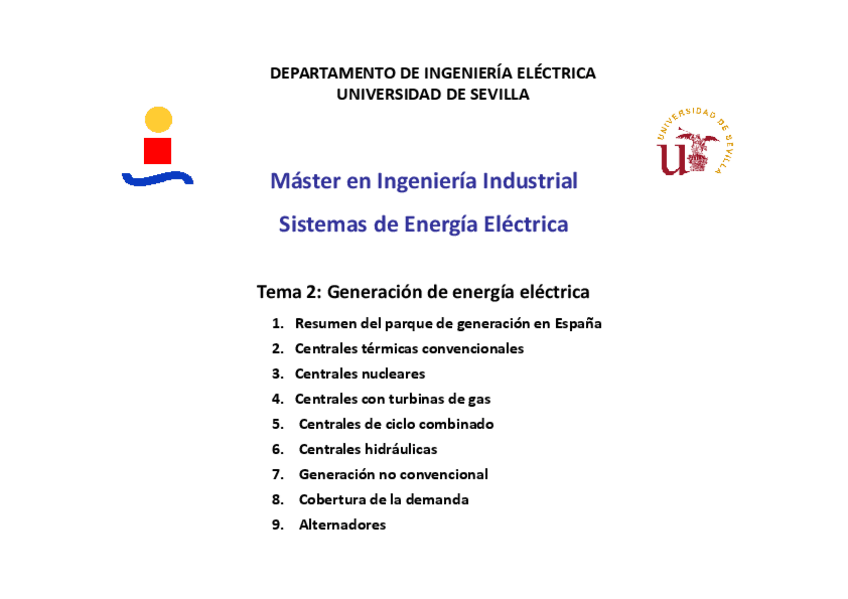 DEPARTAMENTO DE INGENIERÍA ELÉCTRICA
UNIVERSIDAD DE SEVILLA

UNIVERSIDAD DE SEVILLA

Máster en Ingeniería Industrial

Sistemas de Energía Eléctrica

Tema 2: Generación de energía eléctrica

1. Resumen del parque de generación en España
2. Centrales térmicas convencionales
3. Centrales nucleares
4. Centrales con turbinas de gas
5. Centrales de ciclo combinado
6. Centrales hidráulicas
7. Generación no convencional
8. Cobertura de la demanda
9. Alternadores